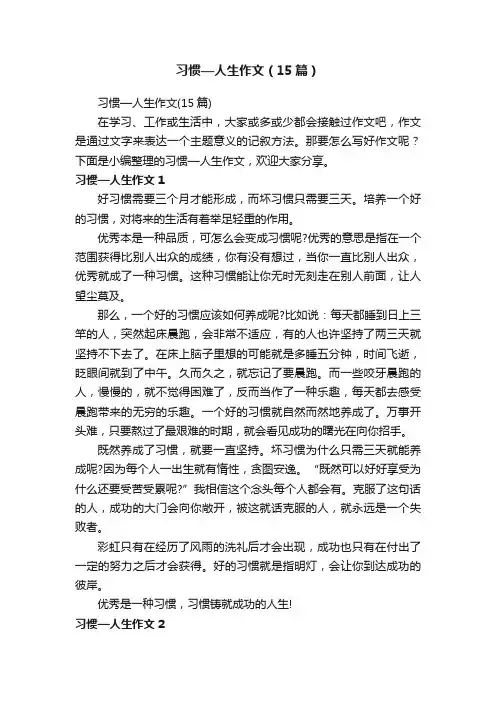 习惯—人生作文（15篇）

习惯—人生作文(15篇)

在学习、工作或生活中，大家或多或少都会接触过作文吧，作文是通过文字来表达一个主题意义的记叙方法。那要怎么写好作文呢？下面是小编整理的习惯—人生作文，欢迎大家分享。

习惯—人生作文1

好习惯需要三个月才能形成，而坏习惯只需要三天。培养一个好的习惯，对将来的生活有着举足轻重的作用。

优秀本是一种品质，可怎么会变成习惯呢?优秀的意思是指在一个范围获得比别人出众的成绩，你有没有想过，当你一直比别人出众，优秀就成了一种习惯。这种习惯能让你无时无刻走在别人前面，让人望尘莫及。

那么，一个好的习惯应该如何养成呢?比如说：每天都睡到日上三竿的人，突然起床晨跑，会非常不适应，有的人也许坚持了两三天就坚持不下去了。在床上脑子里想的可能就是多睡五分钟，时间飞逝，眨眼间就到了中午。久而久之，就忘记了要晨跑。而一些咬牙晨跑的人，慢慢的，就不觉得困难了，反而当作了一种乐趣，每天都去感受晨跑带来的无穷的乐趣。一个好的习惯就自然而然地养成了。万事开头难，只要熬过了最艰难的时期，就会看见成功的曙光在向你招手。

既然养成了习惯，就要一直坚持。坏习惯为什么只需三天就能养成呢?因为每个人一出生就有惰性，贪图安逸。“既然可以好好享受为什么还要受苦受累呢?”我相信这个念头每个人都会有。克服了这句话的人，成功的大门会向你敞开，被这就话克服的人，就永远是一个失败者。

彩虹只有在经历了风雨的洗礼后才会出现，成功也只有在付出了一定的努力之后才会获得。好的习惯就是指明灯，会让你到达成功的彼岸。

优秀是一种习惯，习惯铸就成功的人生!

习惯—人生作文2